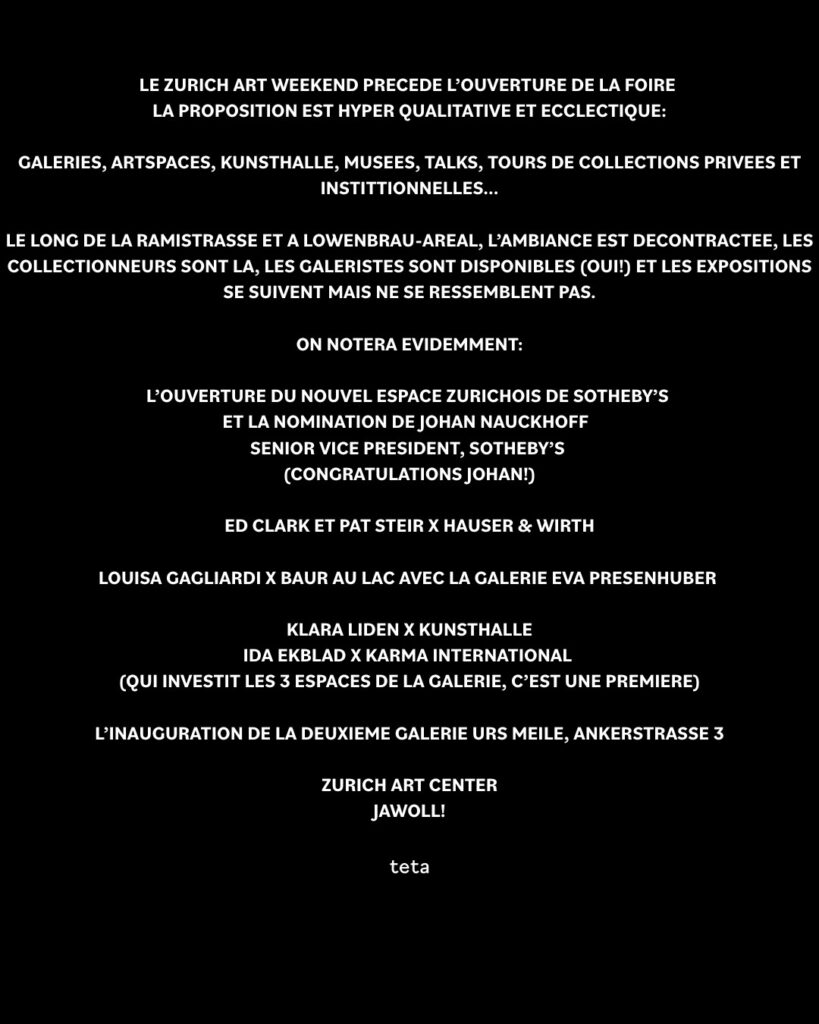 LE ZURICH ART WEEKEND PRECEDE L'OUVERTURE DE LA FOIRE
LA PROPOSITION EST HYPER QUALITATIVE ET ECCLECTIQUE:

GALERIES, ARTSPACES, KUNSTHALLE, MUSEES, TALKS, TOURS DE COLLECTIONS PRIVEES ET INSTITTIONNELLES...

LE LONG DE LA RAMISTRASSE ET A LOWENBRAU-AREAL, L'AMBIANCE EST DECONTRACTEE, LES COLLECTIONNEURS SONT LA, LES GALERISTES SONT DISPONIBLES (OUI!) ET LES EXPOSITIONS SE SUIVENT MAIS NE SE RESSEMBLENT PAS.

ON NOTERA EVIDEMMENT:

L'OUVERTURE DU NOUVEL ESPACE ZURICHOIS DE SOTHEBY'S
ET LA NOMINATION DE JOHAN NAUCKHOFF
SENIOR VICE PRESIDENT, SOTHEBY'S
(CONGRATULATIONS JOHAN!)

ED CLARK ET PAT STEIR X HAUSER & WIRTH

LOUISA GAGLIARDI X BAUR AU LAC AVEC LA GALERIE EVA PRESENHUBER

KLARA LIDEN X KUNSTHALLE
IDA EKBLAD X KARMA INTERNATIONAL
(QUI INVESTIT LES 3 ESPACES DE LA GALERIE, C'EST UNE PREMIERE)

L'INAUGURATION DE LA DEUXIEME GALERIE URS MEILE, ANKERSTRASSE 3

ZURICH ART CENTER
JAWOLL!

teta